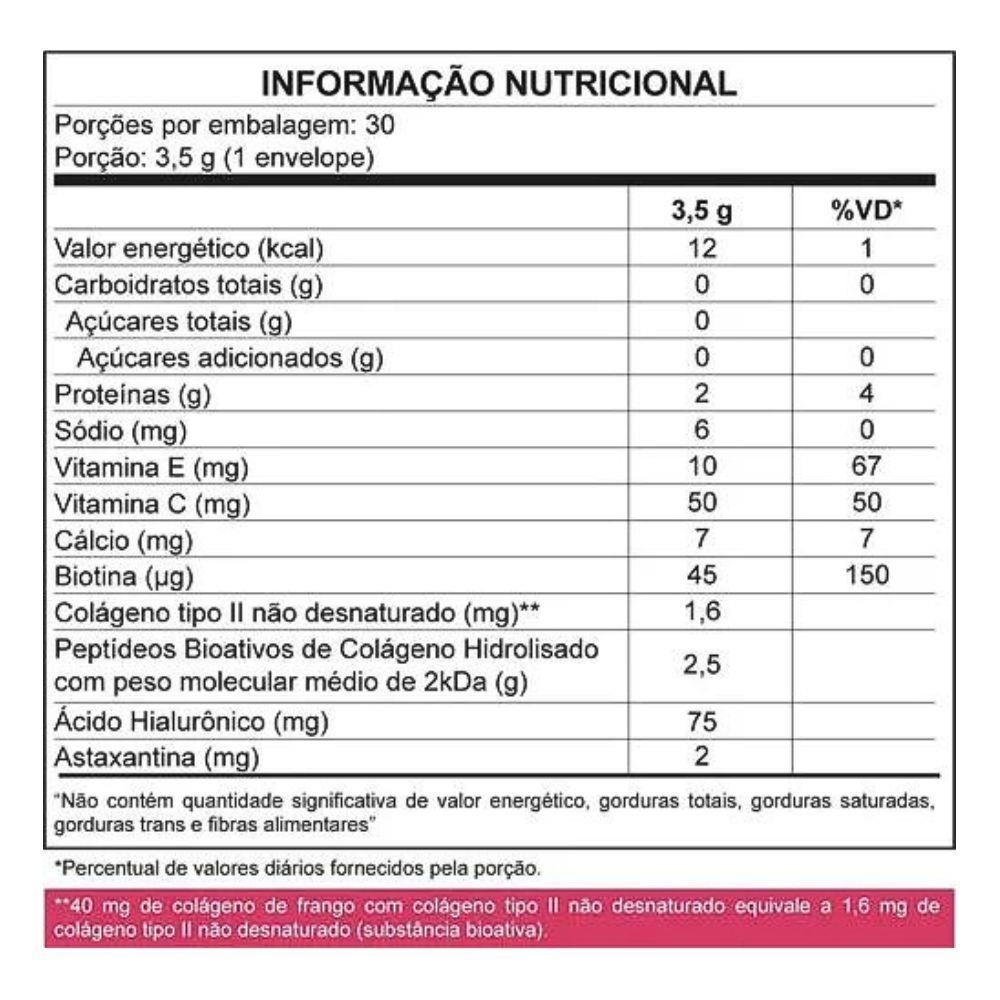 INFORMAÇÃO NUTRICIONAL

Porções por embalagem: 30
Porção: 3,5 g (1 envelope)

| | 3,5 g | %VD* |
|---|---|---|
| Valor energético (kcal) | 12 | 1 |
| Carboidratos totais (g) | 0 | 0 |
| Açúcares totais (g) | 0 | |
| Açúcares adicionados (g) | 0 | 0 |
| Proteínas (g) | 2 | 4 |
| Sódio (mg) | 6 | 0 |
| Vitamina E (mg) | 10 | 67 |
| Vitamina C (mg) | 50 | 50 |
| Cálcio (mg) | 7 | 7 |
| Biotina (µg) | 45 | 150 |
| Colágeno tipo II não desnaturado (mg)** | 1,6 | |
| Peptídeos Bioativos de Colágeno Hidrolisado com peso molecular médio de 2kDa (g) | 2,5 | |
| Ácido Hialurônico (mg) | 75 | |
| Astaxantina (mg) | 2 | |

"Não contém quantidade significativa de valor energético, gorduras totais, gorduras saturadas, gorduras trans e fibras alimentares"

*Percentual de valores diários fornecidos pela porção.

**40 mg de colágeno de frango com colágeno tipo II não desnaturado equivale a 1,6 mg de colágeno tipo II não desnaturado (substância bioativa).